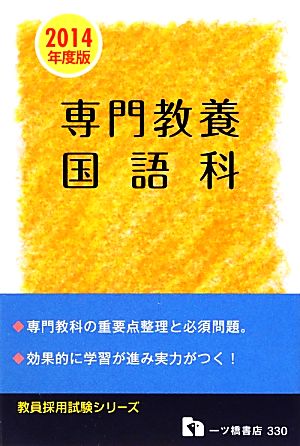 2014
年度版

専門教養
国語科

◆専門教科の重要点整理と必須問題。

◆効果的に学習が進み実力がつく！

教員採用試験シリーズ

一ツ橋書店 330